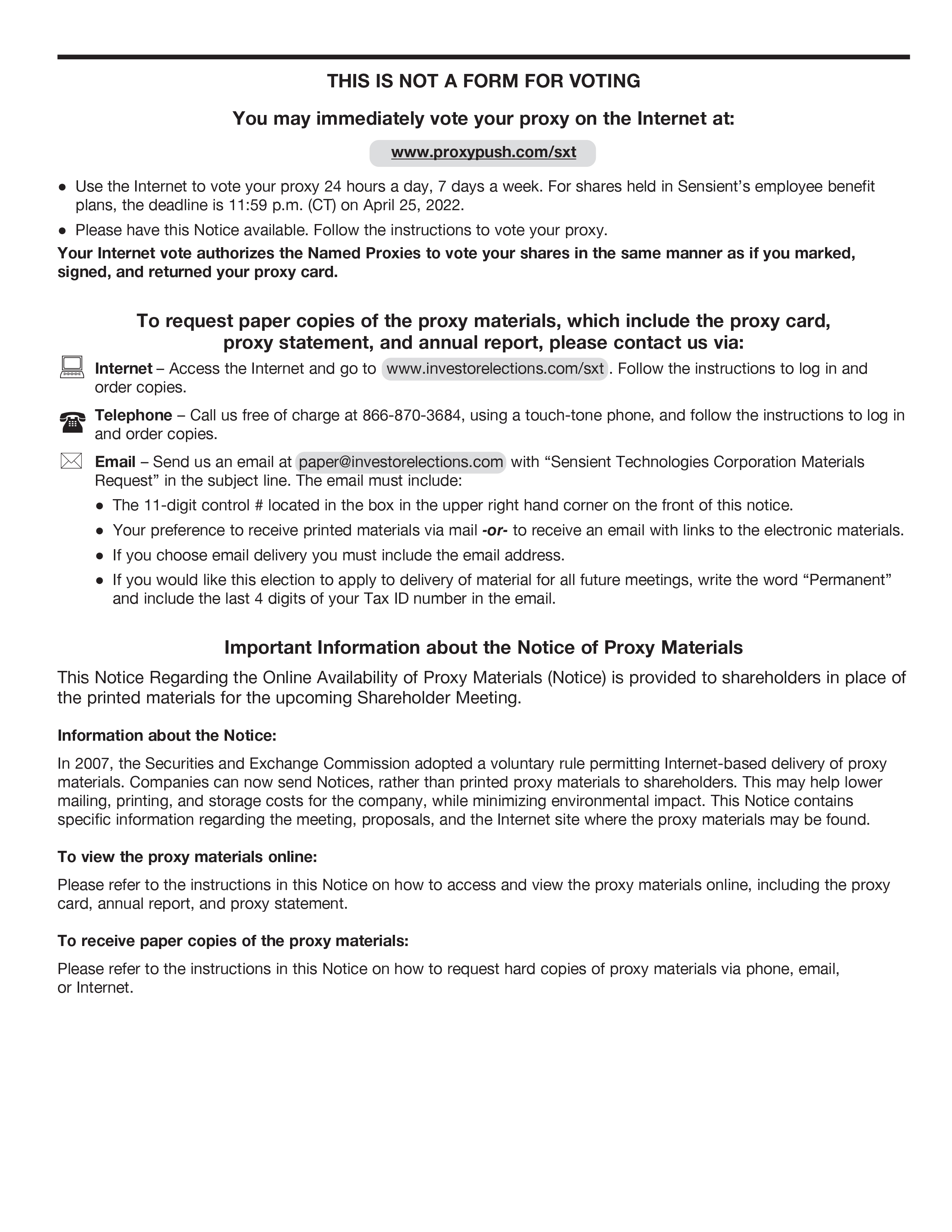 THIS IS NOT A FORM FOR VOTING

You may immediately vote your proxy on the Internet at:

www.proxypush.com/sxt

● Use the Internet to vote your proxy 24 hours a day, 7 days a week. For shares held in Sensient's employee benefit plans, the deadline is 11:59 p.m. (CT) on April 25, 2022.

● Please have this Notice available. Follow the instructions to vote your proxy.

Your Internet vote authorizes the Named Proxies to vote your shares in the same manner as if you marked, signed, and returned your proxy card.

To request paper copies of the proxy materials, which include the proxy card, proxy statement, and annual report, please contact us via:

Internet – Access the Internet and go to www.investorelections.com/sxt. Follow the instructions to log in and order copies.

Telephone – Call us free of charge at 866-870-3684, using a touch-tone phone, and follow the instructions to log in and order copies.

Email – Send us an email at paper@investorelections.com with "Sensient Technologies Corporation Materials Request" in the subject line. The email must include:

● The 11-digit control # located in the box in the upper right hand corner on the front of this notice.

● Your preference to receive printed materials via mail -or- to receive an email with links to the electronic materials.

● If you choose email delivery you must include the email address.

● If you would like this election to apply to delivery of material for all future meetings, write the word "Permanent" and include the last 4 digits of your Tax ID number in the email.

Important Information about the Notice of Proxy Materials

This Notice Regarding the Online Availability of Proxy Materials (Notice) is provided to shareholders in place of the printed materials for the upcoming Shareholder Meeting.

Information about the Notice:

In 2007, the Securities and Exchange Commission adopted a voluntary rule permitting Internet-based delivery of proxy materials. Companies can now send Notices, rather than printed proxy materials to shareholders. This may help lower mailing, printing, and storage costs for the company, while minimizing environmental impact. This Notice contains specific information regarding the meeting, proposals, and the Internet site where the proxy materials may be found.

To view the proxy materials online:

Please refer to the instructions in this Notice on how to access and view the proxy materials online, including the proxy card, annual report, and proxy statement.

To receive paper copies of the proxy materials:

Please refer to the instructions in this Notice on how to request hard copies of proxy materials via phone, email, or Internet.